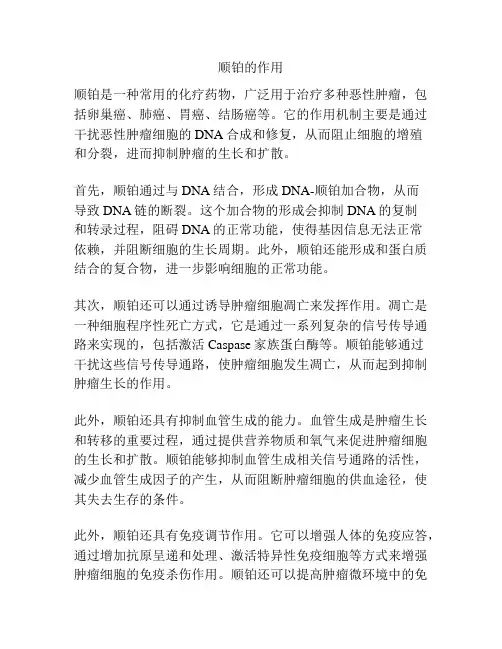 顺铂的作用

顺铂是一种常用的化疗药物，广泛用于治疗多种恶性肿瘤，包括卵巢癌、肺癌、胃癌、结肠癌等。它的作用机制主要是通过干扰恶性肿瘤细胞的 DNA 合成和修复，从而阻止细胞的增殖和分裂，进而抑制肿瘤的生长和扩散。

首先，顺铂通过与 DNA 结合，形成 DNA-顺铂加合物，从而导致 DNA 链的断裂。这个加合物的形成会抑制 DNA 的复制和转录过程，阻碍 DNA 的正常功能，使得基因信息无法正常依赖，并阻断细胞的生长周期。此外，顺铂还能形成和蛋白质结合的复合物，进一步影响细胞的正常功能。

其次，顺铂还可以通过诱导肿瘤细胞凋亡来发挥作用。凋亡是一种细胞程序性死亡方式，它是通过一系列复杂的信号传导通路来实现的，包括激活 Caspase 家族蛋白酶等。顺铂能够通过干扰这些信号传导通路，使肿瘤细胞发生凋亡，从而起到抑制肿瘤生长的作用。

此外，顺铂还具有抑制血管生成的能力。血管生成是肿瘤生长和转移的重要过程，通过提供营养物质和氧气来促进肿瘤细胞的生长和扩散。顺铂能够抑制血管生成相关信号通路的活性，减少血管生成因子的产生，从而阻断肿瘤细胞的供血途径，使其失去生存的条件。

此外，顺铂还具有免疫调节作用。它可以增强人体的免疫应答，通过增加抗原呈递和处理、激活特异性免疫细胞等方式来增强肿瘤细胞的免疫杀伤作用。顺铂还可以提高肿瘤微环境中的免